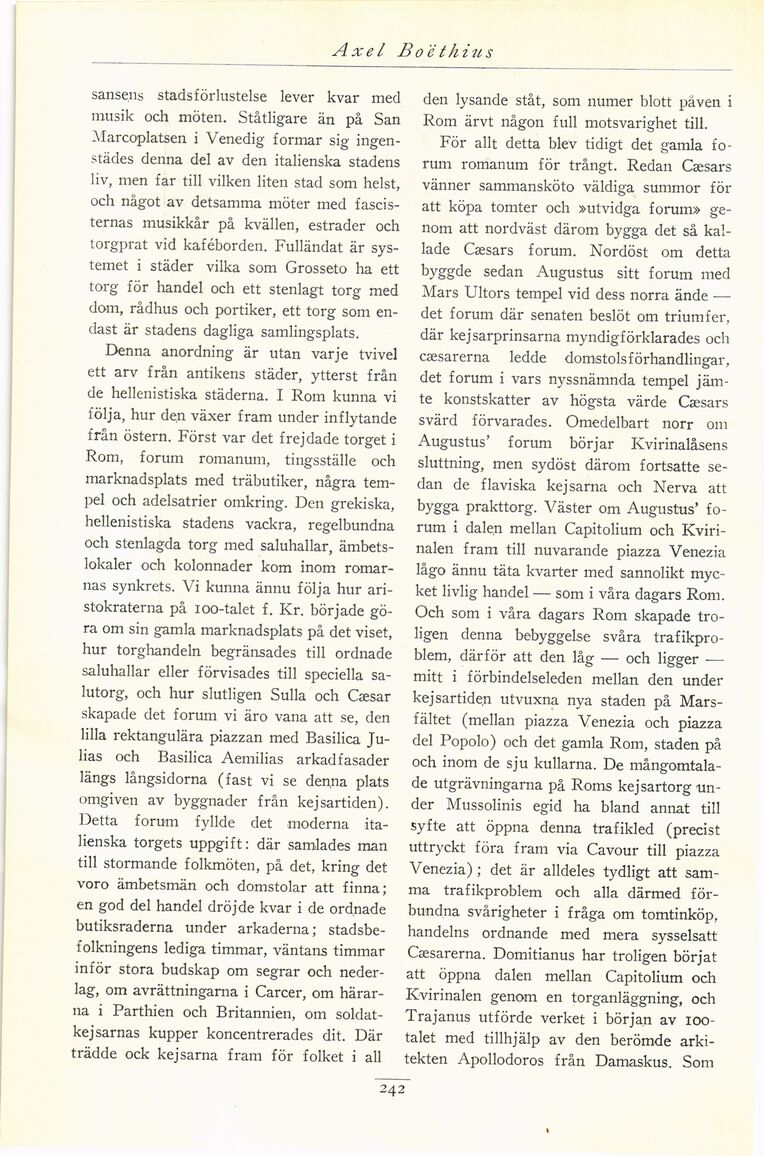 Axel Boëthius

sansens stadsförlustelse lever kvar med musik och möten. Ståtligare än på San Marcoplatsen i Venedig formar sig ingenstädes denna del av den italienska stadens liv, men far till vilken liten stad som helst, och något av detsamma möter med fascisternas musikkår på kvällen, estrader och torgprat vid kaféborden. Fulländat är systemet i städer vilka som Grosseto ha ett torg för handel och ett stenlagt torg med dom, rådhus och portiker, ett torg som endast är stadens dagliga samlingsplats.

Denna anordning är utan varje tvivel ett arv från antikens städer, ytterst från de hellenistiska städerna. I Rom kunna vi följa, hur den växer fram under inflytande från östern. Först var det frejdade torget i Rom, forum romanum, tingsställe och marknadsplats med träbutiker, några tempel och adelsatrier omkring. Den grekiska, hellenistiska stadens vackra, regelbundna och stenlagda torg med saluhallar, ämbetslokaler och kolonnader kom inom romarnas synkrets. Vi kunna ännu följa hur aristokraterna på 100-talet f. Kr. började göra om sin gamla marknadsplats på det viset, hur torghandeln begränsades till ordnade saluhallar eller förvisades till speciella salutorg, och hur slutligen Sulla och Cæsar skapade det forum vi äro vana att se, den lilla rektangulära piazzan med Basilica Julias och Basilica Aemilias arkadfasader längs långsidorna (fast vi se denna plats omgiven av byggnader från kejsartiden). Detta forum fyllde det moderna italienska torgets uppgift: där samlades man till stormande folkmöten, på det, kring det voro ämbetsmän och domstolar att finna; en god del handel dröjde kvar i de ordnade butiksraderna under arkaderna; stadsbefolkningens lediga timmar, väntans timmar inför stora budskap om segrar och nederlag, om avrättningarna i Carcer, om härarna i Parthien och Britannien, om soldatkejsarnas kupper koncentrerades dit. Där trädde ock kejsarna fram för folket i all den lysande ståt, som numer blott påven i Rom ärvt någon full motsvarighet till.

För allt detta blev tidigt det gamla forum romanum för trångt. Redan Cæsars vänner sammansköto väldiga summor för att köpa tomter och »utvidga forum» genom att nordväst därom bygga det så kallade Cæsars forum. Nordöst om detta byggde sedan Augustus sitt forum med Mars Ultors tempel vid dess norra ände — det forum där senaten beslöt om triumfer, där kejsarprinsarna myndigförklarades och cæsarerna ledde domstolsförhandlingar, det forum i vars nyssnämnda tempel jämte konstskatter av högsta värde Cæsars svärd förvarades. Omedelbart norr om Augustus' forum börjar Kvirinalåsens sluttning, men sydöst därom fortsatte sedan de flaviska kejsarna och Nerva att bygga prakttorg. Väster om Augustus' forum i dalen mellan Capitolium och Kvirinalen fram till nuvarande piazza Venezia lågo ännu täta kvarter med sannolikt mycket livlig handel — som i våra dagars Rom. Och som i våra dagars Rom skapade troligen denna bebyggelse svåra trafikproblem, därför att den låg — och ligger — mitt i förbindelseleden mellan den under kejsartiden utvuxna nya staden på Marsfältet (mellan piazza Venezia och piazza del Popolo) och det gamla Rom, staden på och inom de sju kullarna. De mångomtalade utgrävningarna på Roms kejsartorg under Mussolinis egid ha bland annat till syfte att öppna denna trafikled (precist uttryckt föra fram via Cavour till piazza Venezia); det är alldeles tydligt att samma trafikproblem och alla därmed förbundna svårigheter i fråga om tomtinköp, handelns ordnande med mera sysselsatt Cæsarerna. Domitianus har troligen börjat att öppna dalen mellan Capitolium och Kvirinalen genom en torganläggning, och Trajanus utförde verket i början av 100-talet med tillhjälp av den berömde arkitekten Apollodoros från Damaskus. Som

242